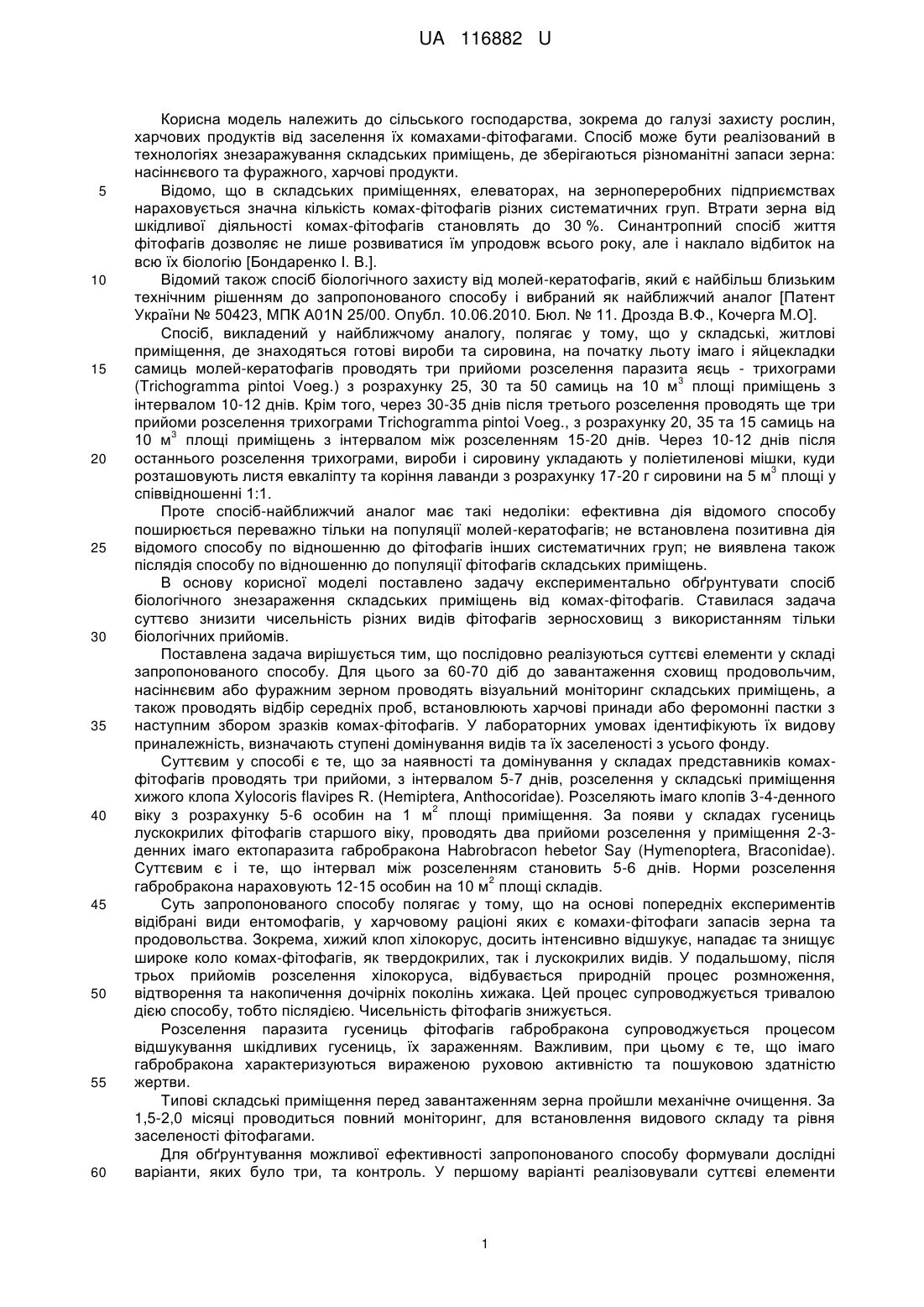 UA 116882 U

Корисна модель належить до сільського господарства, зокрема до галузі захисту рослин, харчових продуктів від заселення їх комахами-фітофагами. Спосіб може бути реалізований в технологіях знезаражування складських приміщень, де зберігаються різноманітні запаси зерна: насіннєвого та фуражного, харчові продукти.

5 Відомо, що в складських приміщеннях, елеваторах, на зернопереробних підприємствах нараховується значна кількість комах-фітофагів різних систематичних груп. Втрати зерна від шкідливої діяльності комах-фітофагів становлять до 30 %. Синантропний спосіб життя фітофагів дозволяє не лише розвиватися їм упродовж всього року, але і наклало відбиток на всю їх біологію [Бондаренко І. В.].

10 Відомий також спосіб біологічного захисту від молей-кератофагів, який є найбільш близьким технічним рішенням до запропонованого способу і вибраний як найближчий аналог [Патент України № 50423, МПК A01N 25/00. Опубл. 10.06.2010. Бюл. № 11. Дрозда В.Ф., Кочерга М.О].

Спосіб, викладений у найближчому аналогу, полягає у тому, що у складські, житлові приміщення, де знаходяться готові вироби та сировина, на початку льоту імаго і яйцекладки 15 самиць молей-кератофагів проводять три прийоми розселення паразита яєць - трихограми (Trichogramma pintoi Voeg.) з розрахунку 25, 30 та 50 самиць на 10 м$^3$ площі приміщень з інтервалом 10-12 днів. Крім того, через 30-35 днів після третього розселення проводять ще три прийоми розселення трихограми Trichogramma pintoi Voeg., з розрахунку 20, 35 та 15 самиць на 10 м$^3$ площі приміщень з інтервалом між розселенням 15-20 днів. Через 10-12 днів після 20 останнього розселення трихограми, вироби і сировину укладають у поліетиленові мішки, куди розташовують листя евкаліпту та коріння лаванди з розрахунку 17-20 г сировини на 5 м$^3$ площі у співвідношенні 1:1.

Проте спосіб-найближчий аналог має такі недоліки: ефективна дія відомого способу поширюється переважно тільки на популяції молей-кератофагів; не встановлена позитивна дія 25 відомого способу по відношенню до фітофагів інших систематичних груп; не виявлена також післядія способу по відношенню до популяції фітофагів складських приміщень.

В основу корисної моделі поставлено задачу експериментально обґрунтувати спосіб біологічного знезараження складських приміщень від комах-фітофагів. Ставилася задача суттєво знизити чисельність різних видів фітофагів зерносховищ з використанням тільки 30 біологічних прийомів.

Поставлена задача вирішується тим, що послідовно реалізуються суттєві елементи у складі запропонованого способу. Для цього за 60-70 діб до завантаження сховищ продовольчим, насіннєвим або фуражним зерном проводять візуальний моніторинг складських приміщень, а також проводять відбір середніх проб, встановлюють харчові принади або феромонні пастки з 35 наступним збором зразків комах-фітофагів. У лабораторних умовах ідентифікують їх видову приналежність, визначають ступені домінування видів та їх заселеності з усього фонду.

Суттєвим у способі є те, що за наявності та домінування у складах представників комах-фітофагів проводять три прийоми, з інтервалом 5-7 днів, розселення у складські приміщення хижого клопа Xylocoris flavipes R. (Hemiptera, Anthocoridae). Розселяють імаго клопів 3-4-денного 40 віку з розрахунку 5-6 особин на 1 м$^2$ площі приміщення. За появи у складах гусениць лускокрилих фітофагів старшого віку, проводять два прийоми розселення у приміщення 2-3-денних імаго ектопаразита габробракона Habrobracon hebetor Say (Hymenoptera, Braconidae). Суттєвим є і те, що інтервал між розселенням становить 5-6 днів. Норми розселення габробракона нараховують 12-15 особин на 10 м$^2$ площі складів.

45 Суть запропонованого способу полягає у тому, що на основі попередніх експериментів відібрані види ентомофагів, у харчовому раціоні яких є комахи-фітофаги запасів зерна та продовольства. Зокрема, хижий клоп хілокорус, досить інтенсивно відшукує, нападає та знищує широке коло комах-фітофагів, як твердокрилих, так і лускокрилих видів. У подальшому, після трьох прийомів розселення хілокоруса, відбувається природній процес розмноження, 50 відтворення та накопичення дочірніх поколінь хижака. Цей процес супроводжується тривалою дією способу, тобто післядією. Чисельність фітофагів знижується.

Розселення паразита гусениць фітофагів габробракона супроводжується процесом відшукування шкідливих гусениць, їх зараженням. Важливим, при цьому є те, що імаго габробракона характеризуються вираженою руховою активністю та пошуковою здатністю 55 жертви.

Типові складські приміщення перед завантаженням зерна пройшли механічне очищення. За 1,5-2,0 місяці проводиться повний моніторинг, для встановлення видового складу та рівня заселеності фітофагами.

Для обґрунтування можливої ефективності запропонованого способу формували дослідні 60 варіанти, яких було три, та контроль. У першому варіанті реалізовували суттєві елементи

1